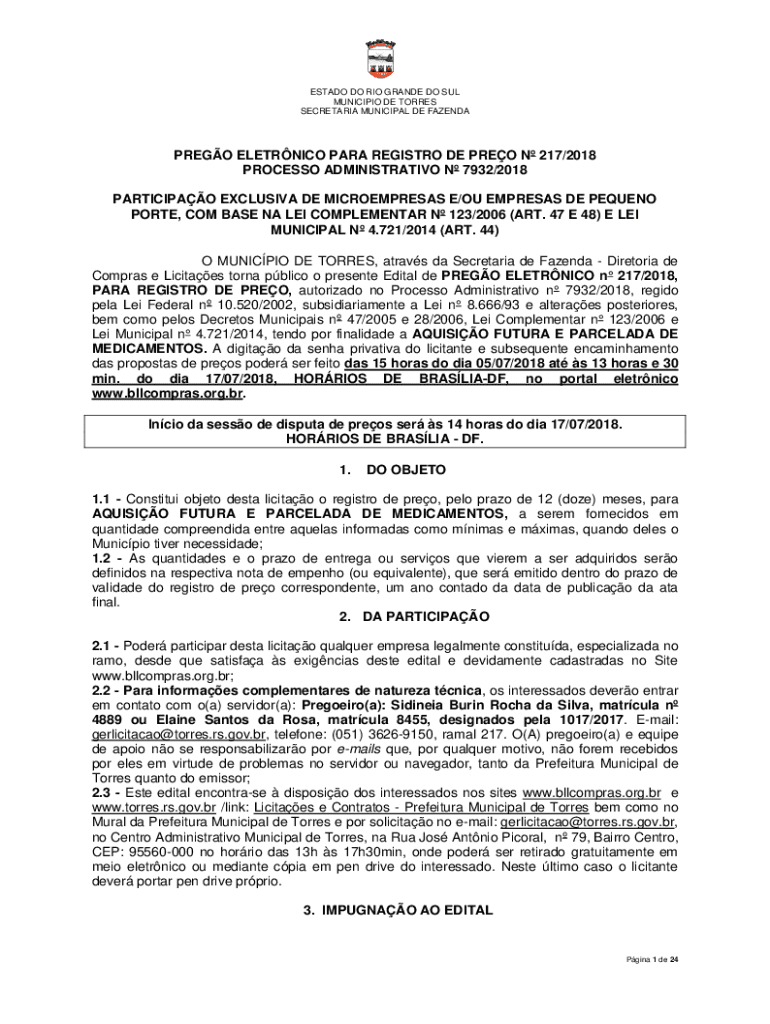 ESTADO DO RIO GRANDE DO SUL
MUNICIPIO DE TORRES
SECRETARIA MUNICIPAL DE FAZENDA

PREGÃO ELETRÔNICO PARA REGISTRO DE PREÇO Nº 217/2018
PROCESSO ADMINISTRATIVO Nº 7932/2018

PARTICIPAÇÃO EXCLUSIVA DE MICROEMPRESAS E/OU EMPRESAS DE PEQUENO PORTE, COM BASE NA LEI COMPLEMENTAR Nº 123/2006 (ART. 47 E 48) E LEI MUNICIPAL Nº 4.721/2014 (ART. 44)

O MUNICÍPIO DE TORRES, através da Secretaria de Fazenda - Diretoria de Compras e Licitações torna público o presente Edital de PREGÃO ELETRÔNICO nº 217/2018, PARA REGISTRO DE PREÇO, autorizado no Processo Administrativo nº 7932/2018, regido pela Lei Federal nº 10.520/2002, subsidiariamente a Lei nº 8.666/93 e alterações posteriores, bem como pelos Decretos Municipais nº 47/2005 e 28/2006, Lei Complementar nº 123/2006 e Lei Municipal nº 4.721/2014, tendo por finalidade a AQUISIÇÃO FUTURA E PARCELADA DE MEDICAMENTOS. A digitação da senha privativa do licitante e subsequente encaminhamento das propostas de preços poderá ser feito das 15 horas do dia 05/07/2018 até às 13 horas e 30 min. do dia 17/07/2018, HORÁRIOS DE BRASÍLIA-DF, no portal eletrônico www.bllcompras.org.br.

Início da sessão de disputa de preços será às 14 horas do dia 17/07/2018.
HORÁRIOS DE BRASÍLIA - DF.

1. DO OBJETO

1.1 - Constitui objeto desta licitação o registro de preço, pelo prazo de 12 (doze) meses, para AQUISIÇÃO FUTURA E PARCELADA DE MEDICAMENTOS, a serem fornecidos em quantidade compreendida entre aquelas informadas como mínimas e máximas, quando deles o Município tiver necessidade;
1.2 - As quantidades e o prazo de entrega ou serviços que vierem a ser adquiridos serão definidos na respectiva nota de empenho (ou equivalente), que será emitido dentro do prazo de validade do registro de preço correspondente, um ano contado da data de publicação da ata final.

2. DA PARTICIPAÇÃO

2.1 - Poderá participar desta licitação qualquer empresa legalmente constituída, especializada no ramo, desde que satisfaça às exigências deste edital e devidamente cadastradas no Site www.bllcompras.org.br;
2.2 - Para informações complementares de natureza técnica, os interessados deverão entrar em contato com o(a) servidor(a): Pregoeiro(a): Sidineia Burin Rocha da Silva, matrícula nº 4889 ou Elaine Santos da Rosa, matrícula 8455, designados pela 1017/2017. E-mail: gerlicitacao@torres.rs.gov.br, telefone: (051) 3626-9150, ramal 217. O(A) pregoeiro(a) e equipe de apoio não se responsabilizarão por e-mails que, por qualquer motivo, não forem recebidos por eles em virtude de problemas no servidor ou navegador, tanto da Prefeitura Municipal de Torres quanto do emissor;
2.3 - Este edital encontra-se à disposição dos interessados nos sites www.bllcompras.org.br e www.torres.rs.gov.br /link: Licitações e Contratos - Prefeitura Municipal de Torres bem como no Mural da Prefeitura Municipal de Torres e por solicitação no e-mail: gerlicitacao@torres.rs.gov.br, no Centro Administrativo Municipal de Torres, na Rua José Antônio Picoral, nº 79, Bairro Centro, CEP: 95560-000 no horário das 13h às 17h30min, onde poderá ser retirado gratuitamente em meio eletrônico ou mediante cópia em pen drive do interessado. Neste último caso o licitante deverá portar pen drive próprio.

3. IMPUGNAÇÃO AO EDITAL

Página 1 de 24